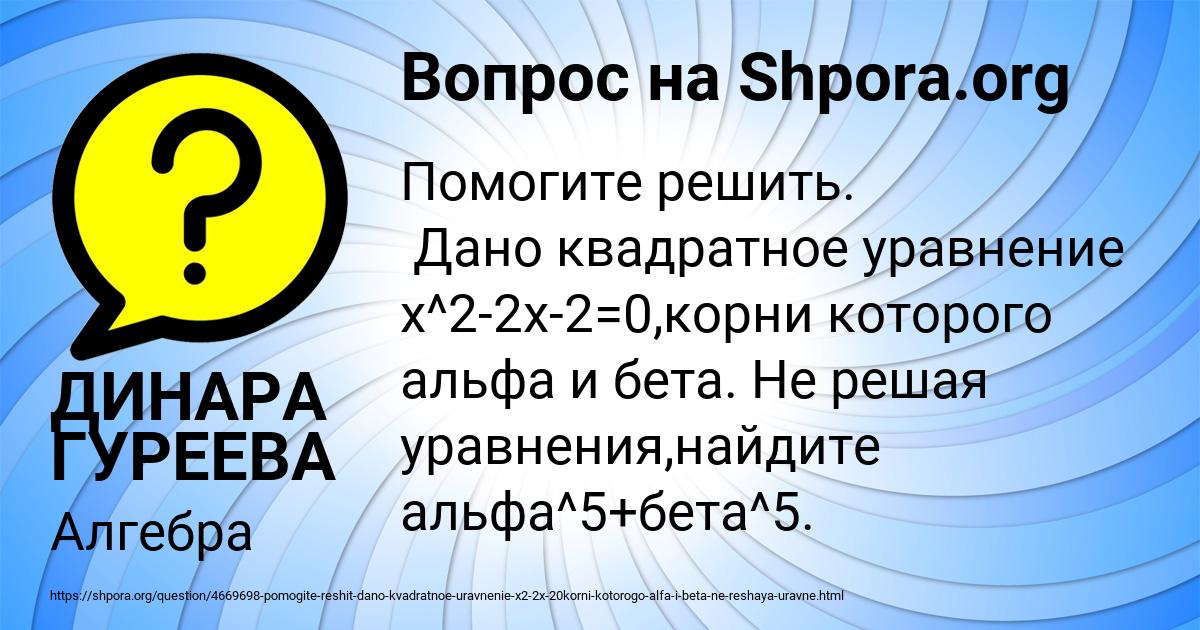 Вопрос на Shpora.org

Помогите решить.
Дано квадратное уравнение x^2-2x-2=0,корни которого альфа и бета. Не решая уравнения,найдите альфа^5+бета^5.

ДИНАРА ГУРЕЕВА

Алгебра

https://shpora.org/question/4669698-pomogite-reshit-dano-kvadratnoe-uravnenie-x2-2x-20korni-kotorogo-alfa-i-beta-ne-reshaya-uravne.html